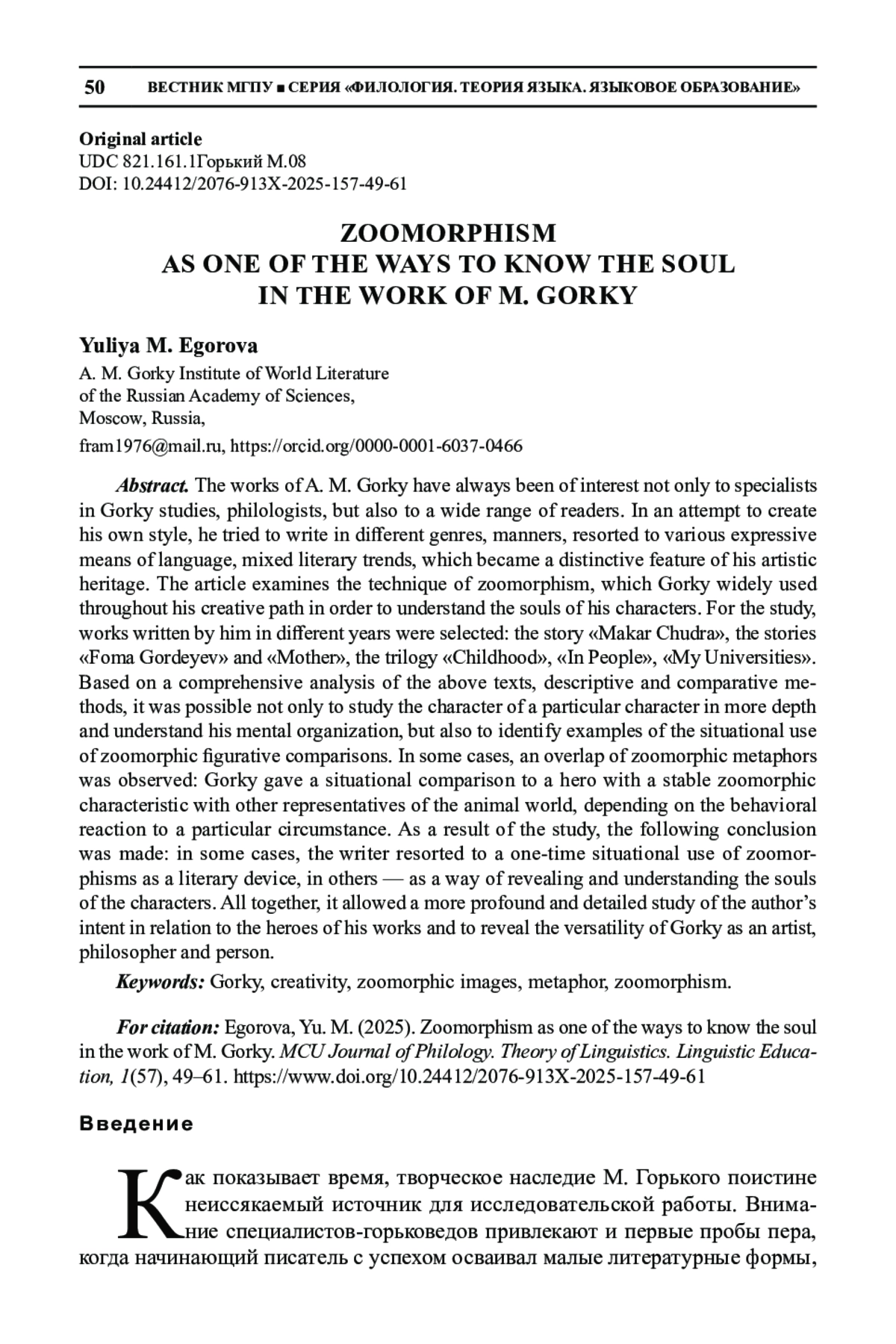 50 ВЕСТНИК МГПУ ■ СЕРИЯ «ФИЛОЛОГИЯ. ТЕОРИЯ ЯЗЫКА. ЯЗЫКОВОЕ ОБРАЗОВАНИЕ»

Original article
UDC 821.161.1Горький М.08
DOI: 10.24412/2076-913X-2025-157-49-61

ZOOMORPHISM AS ONE OF THE WAYS TO KNOW THE SOUL IN THE WORK OF M. GORKY

Yuliya M. Egorova
A. M. Gorky Institute of World Literature of the Russian Academy of Sciences, Moscow, Russia,
fram1976@mail.ru, https://orcid.org/0000-0001-6037-0466

Abstract. The works of A. M. Gorky have always been of interest not only to specialists in Gorky studies, philologists, but also to a wide range of readers. In an attempt to create his own style, he tried to write in different genres, manners, resorted to various expressive means of language, mixed literary trends, which became a distinctive feature of his artistic heritage. The article examines the technique of zoomorphism, which Gorky widely used throughout his creative path in order to understand the souls of his characters. For the study, works written by him in different years were selected: the story «Makar Chudra», the stories «Foma Gordeyev» and «Mother», the trilogy «Childhood», «In People», «My Universities». Based on a comprehensive analysis of the above texts, descriptive and comparative methods, it was possible not only to study the character of a particular character in more depth and understand his mental organization, but also to identify examples of the situational use of zoomorphic figurative comparisons. In some cases, an overlap of zoomorphic metaphors was observed: Gorky gave a situational comparison to a hero with a stable zoomorphic characteristic with other representatives of the animal world, depending on the behavioral reaction to a particular circumstance. As a result of the study, the following conclusion was made: in some cases, the writer resorted to a one-time situational use of zoomorphisms as a literary device, in others — as a way of revealing and understanding the souls of the characters. All together, it allowed a more profound and detailed study of the author's intent in relation to the heroes of his works and to reveal the versatility of Gorky as an artist, philosopher and person.

Keywords: Gorky, creativity, zoomorphic images, metaphor, zoomorphism.

For citation: Egorova, Yu. M. (2025). Zoomorphism as one of the ways to know the soul in the work of M. Gorky. MCU Journal of Philology. Theory of Linguistics. Linguistic Education, 1(57), 49–61. https://www.doi.org/10.24412/2076-913X-2025-157-49-61

Введение

Как показывает время, творческое наследие М. Горького поистине неиссякаемый источник для исследовательской работы. Внимание специалистов-горьковедов привлекают и первые пробы пера, когда начинающий писатель с успехом осваивал малые литературные формы,